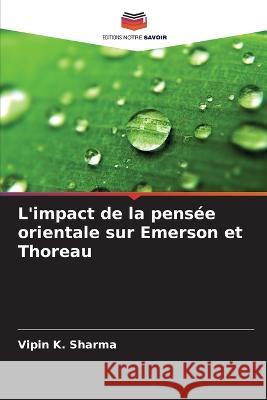 EDITIONS NOTRE SAVOIR

L'impact de la pensée orientale sur Emerson et Thoreau

Vipin K. Sharma

Kraina Książek